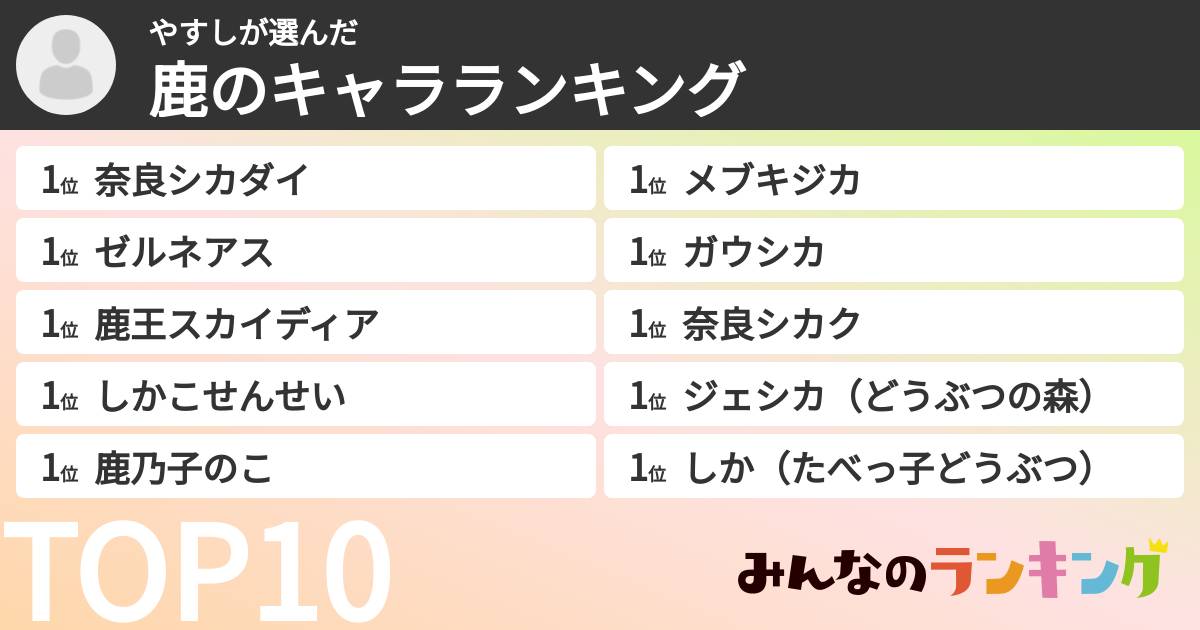 やすしが選んだ
鹿のキャラランキング

1位 奈良シカダイ
1位 ゼルネアス
1位 鹿王スカイディア
1位 しかこせんせい
1位 鹿乃子のこ

1位 メブキジカ
1位 ガウシカ
1位 奈良シカク
1位 ジェシカ（どうぶつの森）
1位 しか（たべっ子どうぶつ）

TOP10

みんなのランキング